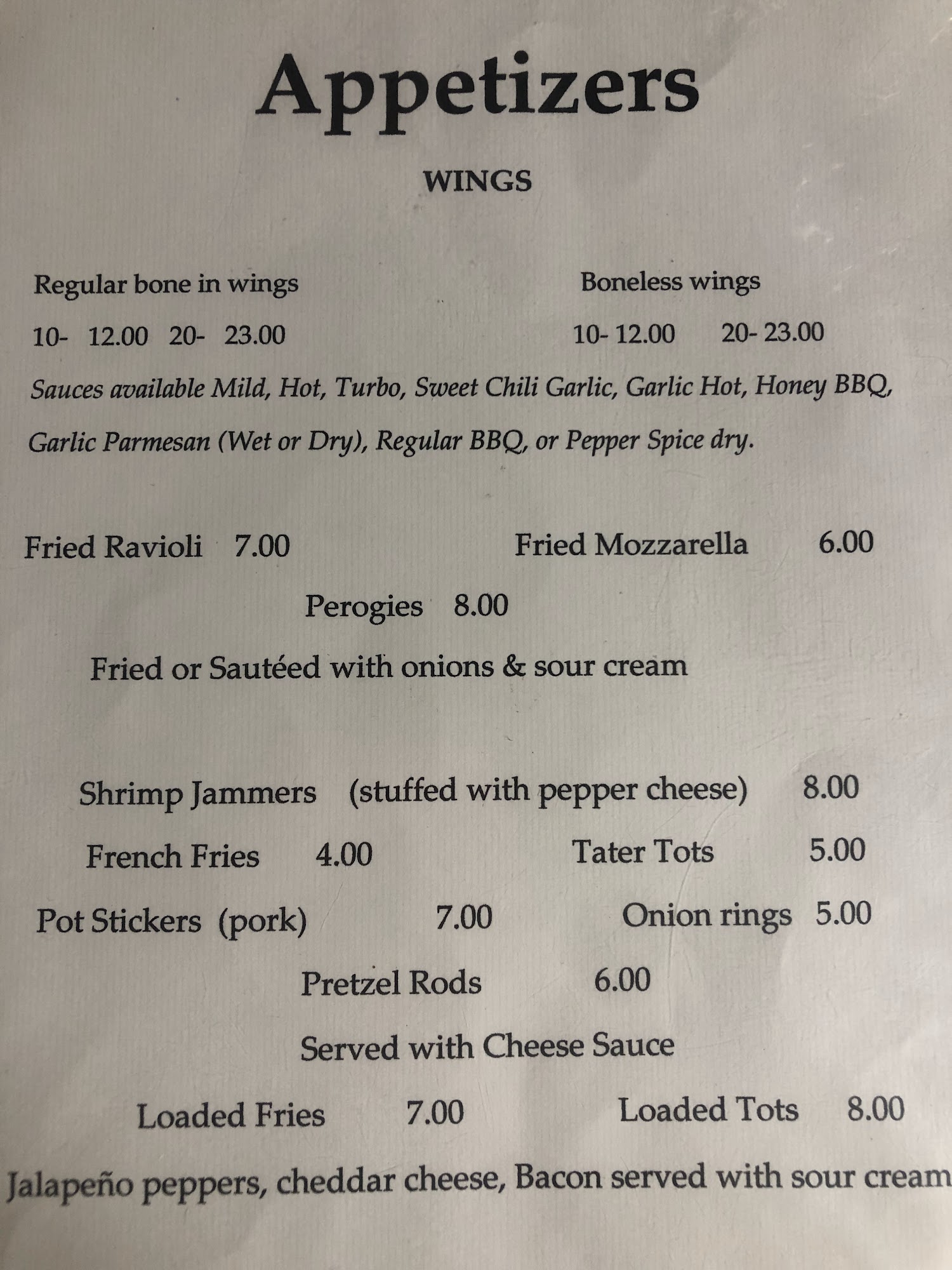 Appetizers

WINGS

Regular bone in wings

10- 12.00 20- 23.00

Boneless wings

10- 12.00 20- 23.00

Sauces available Mild, Hot, Turbo, Sweet Chili Garlic, Garlic Hot, Honey BBQ, Garlic Parmesan (Wet or Dry), Regular BBQ, or Pepper Spice dry.

Fried Ravioli 7.00

Fried Mozzarella 6.00

Perogies 8.00

Fried or Sautéed with onions & sour cream

Shrimp Jammers (stuffed with pepper cheese) 8.00

French Fries 4.00

Tater Tots 5.00

Pot Stickers (pork) 7.00

Onion rings 5.00

Pretzel Rods 6.00

Served with Cheese Sauce

Loaded Fries 7.00

Loaded Tots 8.00

Jalapeño peppers, cheddar cheese, Bacon served with sour cream